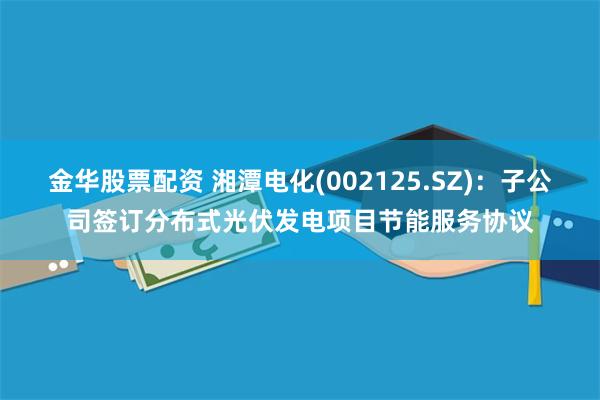 金华股票配资 湘潭电化(002125.SZ)：子公司签订分布式光伏发电项目节能服务协议